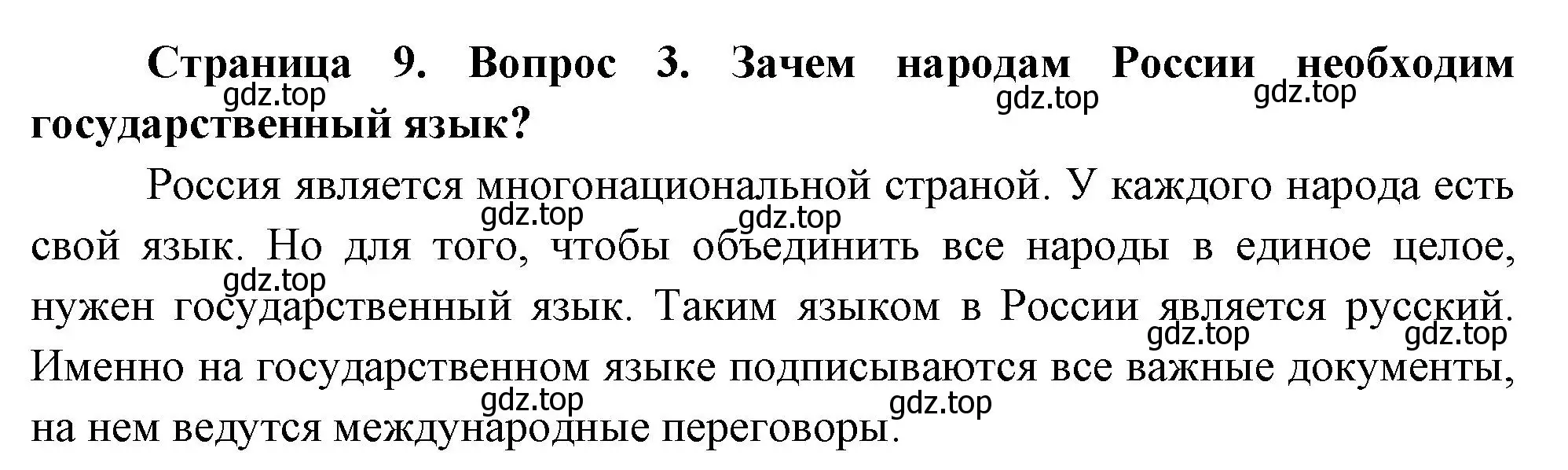 Страница 9. Вопрос 3. Зачем народам России необходим государственный язык?

gdz.top gdz.top gdz.top

Россия является многонациональной страной. У каждого народа есть свой язык. Но для того, чтобы объединить все народы в единое целое, нужен государственный язык. Таким языком в России является русский. Именно на государственном языке подписываются все важные документы, на нем ведутся международные переговоры.

gdz.top gdz.top gdz.top gdz.top gdz.top gdz.top gdz.top